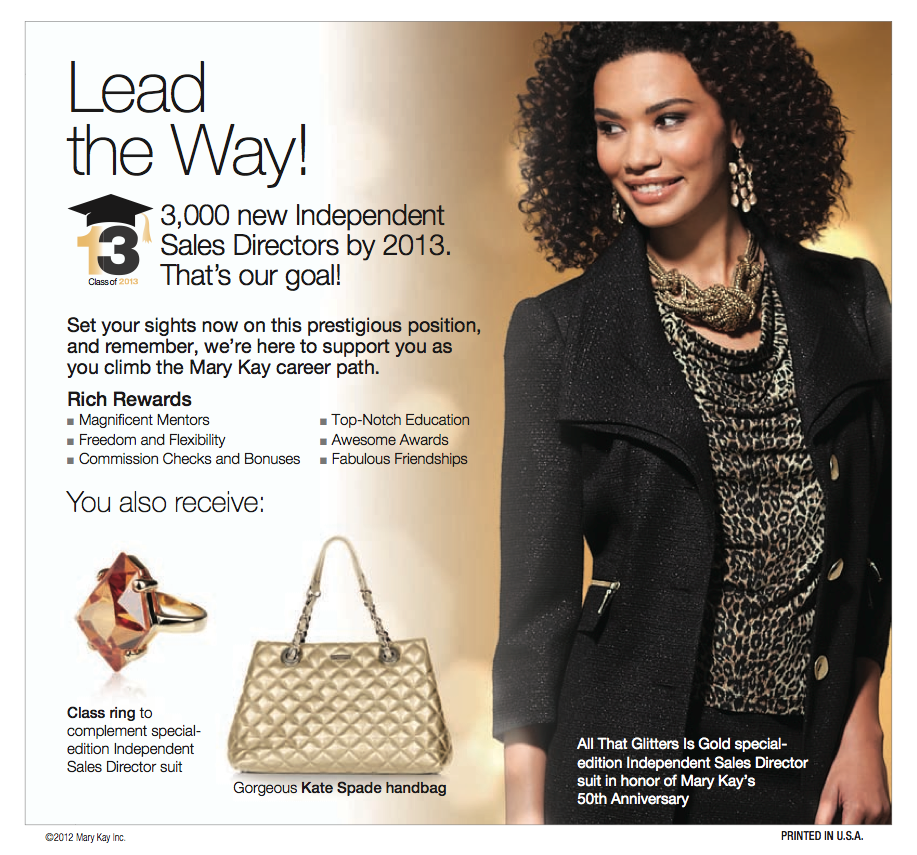 Lead the Way!

13
Class of 2013

3,000 new Independent Sales Directors by 2013. That's our goal!

Set your sights now on this prestigious position, and remember, we're here to support you as you climb the Mary Kay career path.

Rich Rewards
■ Magnificent Mentors
■ Freedom and Flexibility
■ Commission Checks and Bonuses
■ Top-Notch Education
■ Awesome Awards
■ Fabulous Friendships

You also receive:

Class ring to complement special-edition Independent Sales Director suit

Gorgeous Kate Spade handbag

All That Glitters Is Gold special-edition Independent Sales Director suit in honor of Mary Kay's 50th Anniversary

©2012 Mary Kay Inc.

PRINTED IN U.S.A.